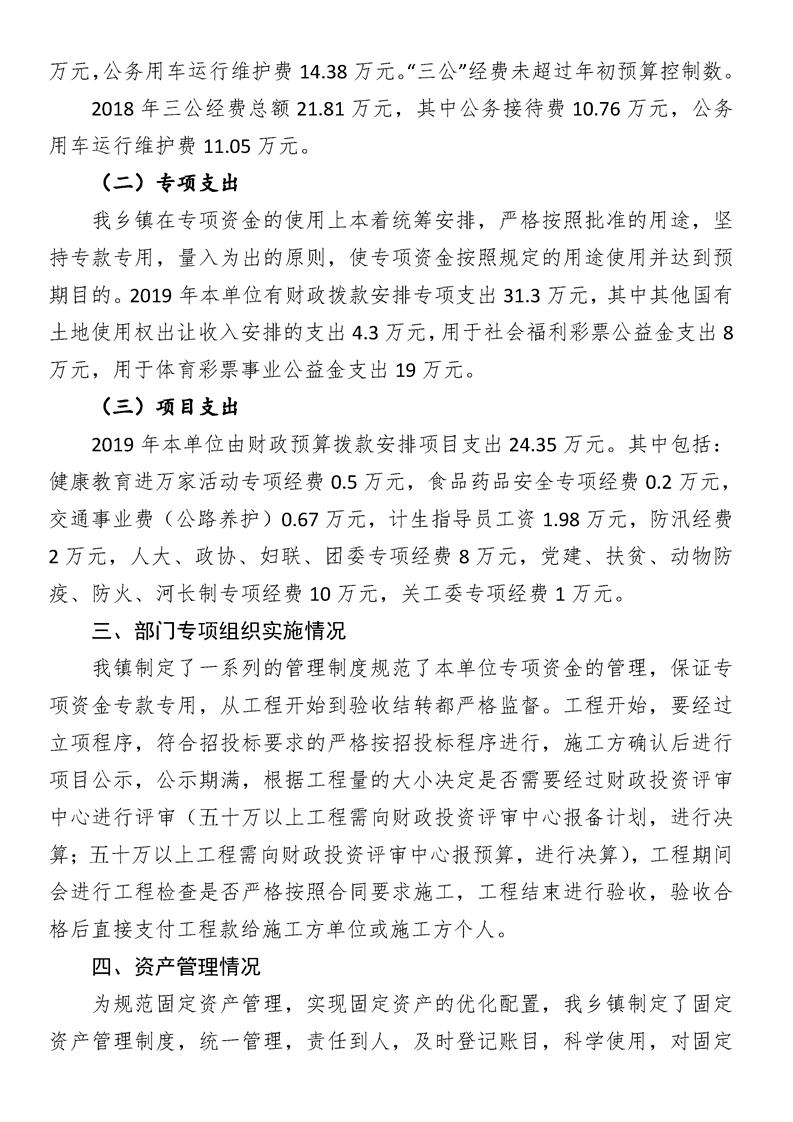 万元，公务用车运行维护费 14.38 万元。“三公”经费未超过年初预算控制数。

2018 年三公经费总额 21.81 万元，其中公务接待费 10.76 万元，公务用车运行维护费 11.05 万元。

（二）专项支出

我乡镇在专项资金的使用上本着统筹安排，严格按照批准的用途，坚持专款专用，量入为出的原则，使专项资金按照规定的用途使用并达到预期目的。2019 年本单位有财政拨款安排专项支出 31.3 万元，其中其他国有土地使用权出让收入安排的支出 4.3 万元，用于社会福利彩票公益金支出 8 万元，用于体育彩票事业公益金支出 19 万元。

（三）项目支出

2019 年本单位由财政预算拨款安排项目支出 24.35 万元。其中包括：健康教育进万家活动专项经费 0.5 万元，食品药品安全专项经费 0.2 万元，交通事业费（公路养护）0.67 万元，计生指导员工资 1.98 万元，防汛经费 2 万元，人大、政协、妇联、团委专项经费 8 万元，党建、扶贫、动物防疫、防火、河长制专项经费 10 万元，关工委专项经费 1 万元。

三、部门专项组织实施情况

我镇制定了一系列的管理制度规范了本单位专项资金的管理，保证专项资金专款专用，从工程开始到验收结转都严格监督。工程开始，要经过立项程序，符合招投标要求的严格按招投标程序进行，施工方确认后进行项目公示，公示期满，根据工程量的大小决定是否需要经过财政投资评审中心进行评审（五十万以上工程需向财政投资评审中心报备计划，进行决算；五十万以上工程需向财政投资评审中心报预算，进行决算），工程期间会进行工程检查是否严格按照合同要求施工，工程结束进行验收，验收合格后直接支付工程款给施工方单位或施工方个人。

四、资产管理情况

为规范固定资产管理，实现固定资产的优化配置，我乡镇制定了固定资产管理制度，统一管理，责任到人，及时登记账目，科学使用，对固定